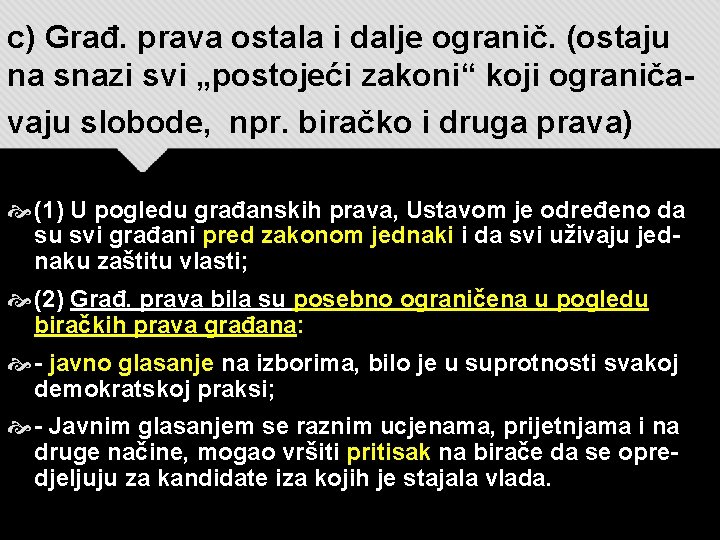 c) Građ. prava ostala i dalje ogranič. (ostaju na snazi svi „postojeći zakoni“ koji ograničavaju slobode, npr. biračko i druga prava)

(1) U pogledu građanskih prava, Ustavom je određeno da su svi građani pred zakonom jednaki i da svi uživaju jednaku zaštitu vlasti;

(2) Građ. prava bila su posebno ograničena u pogledu biračkih prava građana:

- javno glasanje na izborima, bilo je u suprotnosti svakoj demokratskoj praksi;

- Javnim glasanjem se raznim ucjenama, prijetnjama i na druge načine, mogao vršiti pritisak na birače da se opredjeljuju za kandidate iza kojih je stajala vlada.